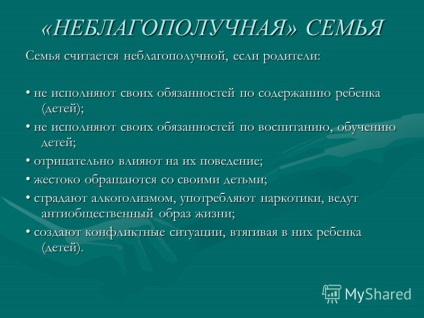 «НЕБЛАГОПОЛУЧНАЯ» СЕМЬЯ

Семья считается неблагополучной, если родители:

• не исполняют своих обязанностей по содержанию ребенка (детей);

• не исполняют своих обязанностей по воспитанию, обучению детей;

• отрицательно влияют на их поведение;

• жестоко обращаются со своими детьми;

• страдают алкоголизмом, употребляют наркотики, ведут антиобщественный образ жизни;

• создают конфликтные ситуации, втягивая в них ребенка (детей).

MyShared